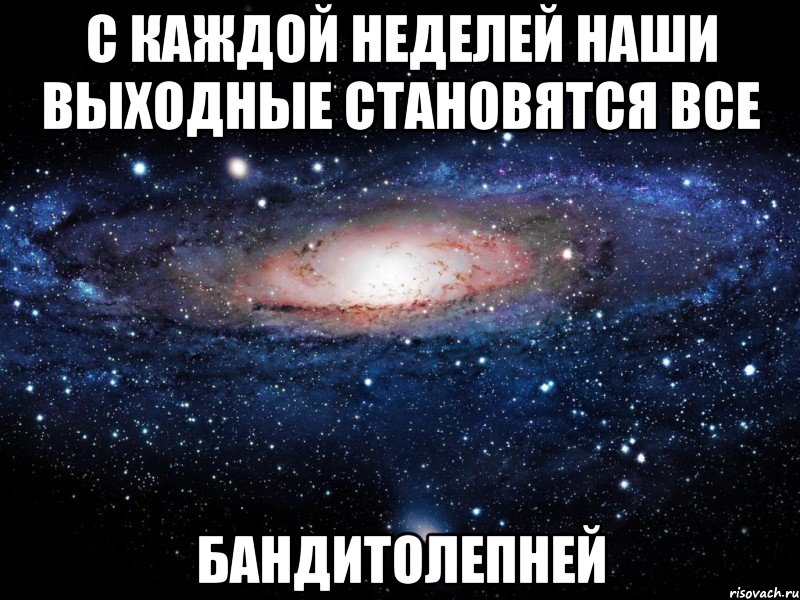 С КАЖДОЙ НЕДЕЛЕЙ НАШИ ВЫХОДНЫЕ СТАНОВЯТСЯ ВСЕ

БАНДИТОЛЕПНЕЙ

risovach.ru